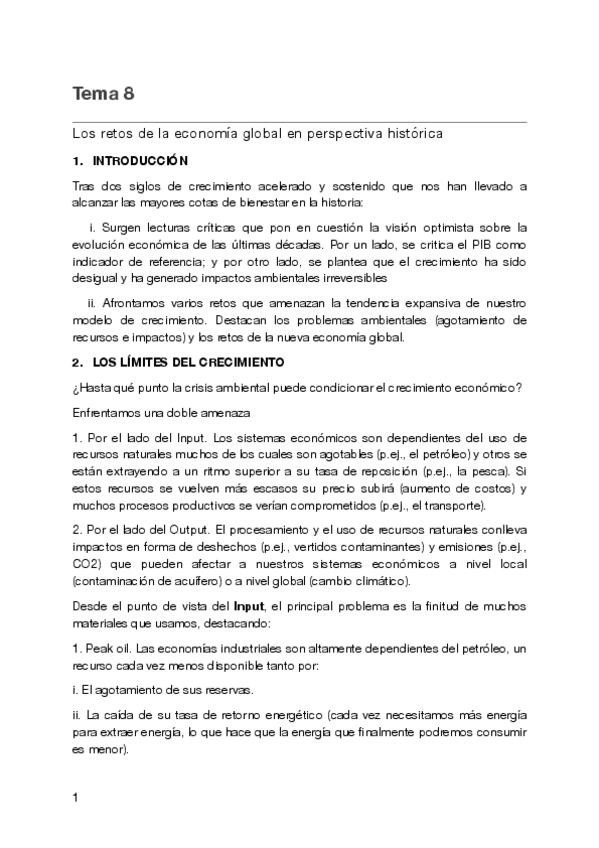 Tema 8

Los retos de la economía global en perspectiva histórica

1. INTRODUCCIÓN

Tras dos siglos de crecimiento acelerado y sostenido que nos han llevado a alcanzar las mayores cotas de bienestar en la historia:

i. Surgen lecturas críticas que pon en cuestión la visión optimista sobre la evolución económica de las últimas décadas. Por un lado, se critica el PIB como indicador de referencia; y por otro lado, se plantea que el crecimiento ha sido desigual y ha generado impactos ambientales irreversibles

ii. Afrontamos varios retos que amenazan la tendencia expansiva de nuestro modelo de crecimiento. Destacan los problemas ambientales (agotamiento de recursos e impactos) y los retos de la nueva economía global.

2. LOS LÍMITES DEL CRECIMIENTO

¿Hasta qué punto la crisis ambiental puede condicionar el crecimiento económico?

Enfrentamos una doble amenaza

1. Por el lado del Input. Los sistemas económicos son dependientes del uso de recursos naturales muchos de los cuales son agotables (p.ej., el petróleo) y otros se están extrayendo a un ritmo superior a su tasa de reposición (p.ej., la pesca). Si estos recursos se vuelven más escasos su precio subirá (aumento de costos) y muchos procesos productivos se verían comprometidos (p.ej., el transporte).

2. Por el lado del Output. El procesamiento y el uso de recursos naturales conlleva impactos en forma de deshechos (p.ej., vertidos contaminantes) y emisiones (p.ej., CO2) que pueden afectar a nuestros sistemas económicos a nivel local (contaminación de acuífero) o a nivel global (cambio climático).

Desde el punto de vista del Input, el principal problema es la finitud de muchos materiales que usamos, destacando:

1. Peak oil. Las economías industriales son altamente dependientes del petróleo, un recurso cada vez menos disponible tanto por:

i. El agotamiento de sus reservas.

ii. La caída de su tasa de retorno energético (cada vez necesitamos más energía para extraer energía, lo que hace que la energía que finalmente podremos consumir es menor).

1